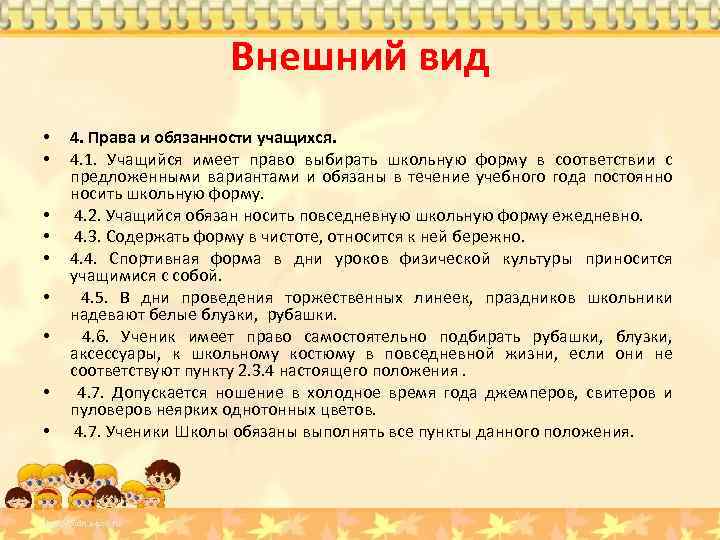 Внешний вид

• 4. Права и обязанности учащихся.

• 4.1. Учащийся имеет право выбирать школьную форму в соответствии с предложенными вариантами и обязаны в течение учебного года постоянно носить школьную форму.

• 4.2. Учащийся обязан носить повседневную школьную форму ежедневно.

• 4.3. Содержать форму в чистоте, относится к ней бережно.

• 4.4. Спортивная форма в дни уроков физической культуры приносится учащимися с собой.

• 4.5. В дни проведения торжественных линеек, праздников школьники надевают белые блузки, рубашки.

• 4.6. Ученик имеет право самостоятельно подбирать рубашки, блузки, аксессуары, к школьному костюму в повседневной жизни, если они не соответствуют пункту 2.3.4 настоящего положения .

• 4.7. Допускается ношение в холодное время года джемперов, свитеров и пуловеров неярких однотонных цветов.

• 4.7. Ученики Школы обязаны выполнять все пункты данного положения.